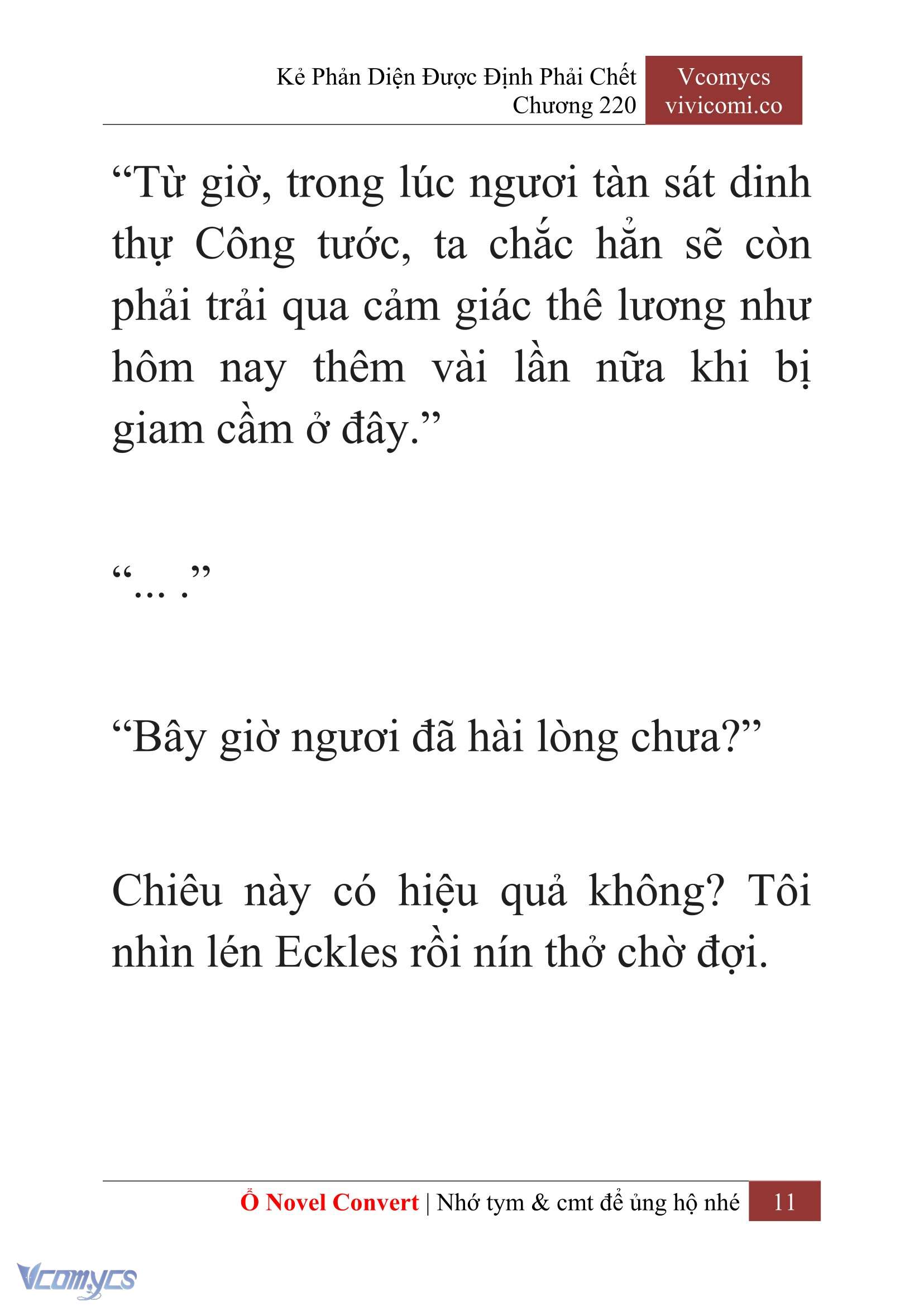 Kẻ Phản Diện Được Định Phải Chết
Chương 220

Vcomycs
vivicomi.co

“Từ giờ, trong lúc ngươi tàn sát dinh thự Công tước, ta chắc hẳn sẽ còn phải trải qua cảm giác thê lương như hôm nay thêm vài lần nữa khi bị giam cầm ở đây.”

“... .”

“Bây giờ ngươi đã hài lòng chưa?”

Chiêu này có hiệu quả không? Tôi nhìn lén Eckles rồi nín thở chờ đợi.

Ổ Novel Convert | Nhớ tym & cmt để ủng hộ nhé 11

Vcomycs